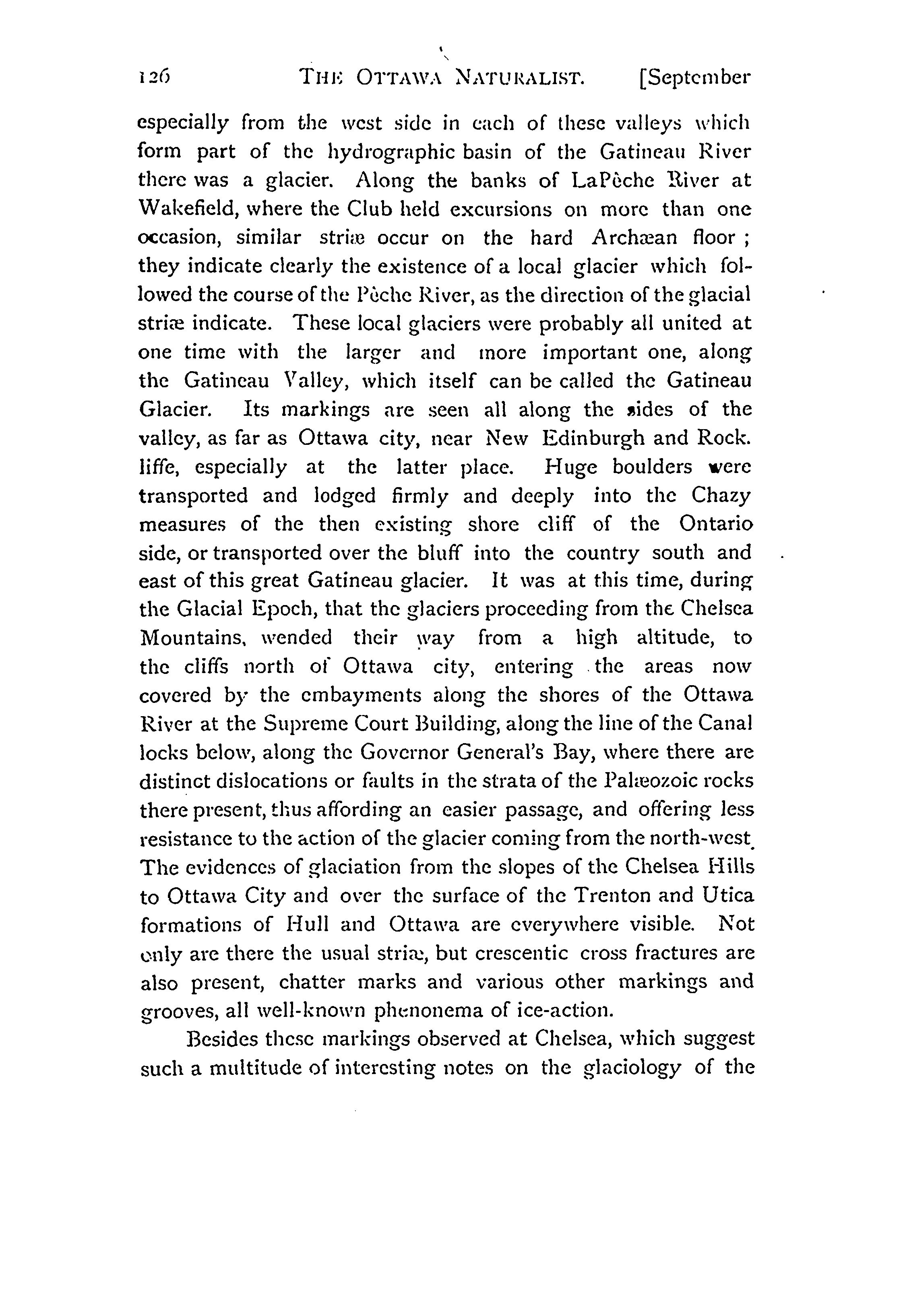 126 THE OTTAWA NATURALIST. [September

especially from the west side in each of these valleys which form part of the hydrographic basin of the Gatineau River there was a glacier. Along the banks of LaPêche River at Wakefield, where the Club held excursions on more than one occasion, similar striæ occur on the hard Archæan floor; they indicate clearly the existence of a local glacier which followed the course of the Pêche River, as the direction of the glacial striæ indicate. These local glaciers were probably all united at one time with the larger and more important one, along the Gatineau Valley, which itself can be called the Gatineau Glacier. Its markings are seen all along the sides of the valley, as far as Ottawa city, near New Edinburgh and Rock. liffe, especially at the latter place. Huge boulders were transported and lodged firmly and deeply into the Chazy measures of the then existing shore cliff of the Ontario side, or transported over the bluff into the country south and east of this great Gatineau glacier. It was at this time, during the Glacial Epoch, that the glaciers proceeding from the Chelsea Mountains, wended their way from a high altitude, to the cliffs north of Ottawa city, entering the areas now covered by the embayments along the shores of the Ottawa River at the Supreme Court Building, along the line of the Canal locks below, along the Governor General's Bay, where there are distinct dislocations or faults in the strata of the Palæozoic rocks there present, thus affording an easier passage, and offering less resistance to the action of the glacier coming from the north-west. The evidences of glaciation from the slopes of the Chelsea Hills to Ottawa City and over the surface of the Trenton and Utica formations of Hull and Ottawa are everywhere visible. Not only are there the usual striæ, but crescentic cross fractures are also present, chatter marks and various other markings and grooves, all well-known phenonema of ice-action.

Besides these markings observed at Chelsea, which suggest such a multitude of interesting notes on the glaciology of the